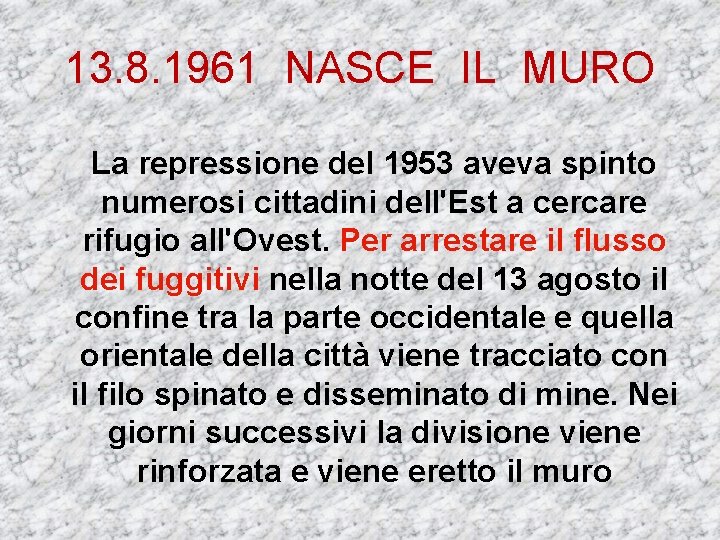 13.8.1961 NASCE IL MURO

La repressione del 1953 aveva spinto numerosi cittadini dell'Est a cercare rifugio all'Ovest. Per arrestare il flusso dei fuggitivi nella notte del 13 agosto il confine tra la parte occidentale e quella orientale della città viene tracciato con il filo spinato e disseminato di mine. Nei giorni successivi la divisione viene rinforzata e viene eretto il muro